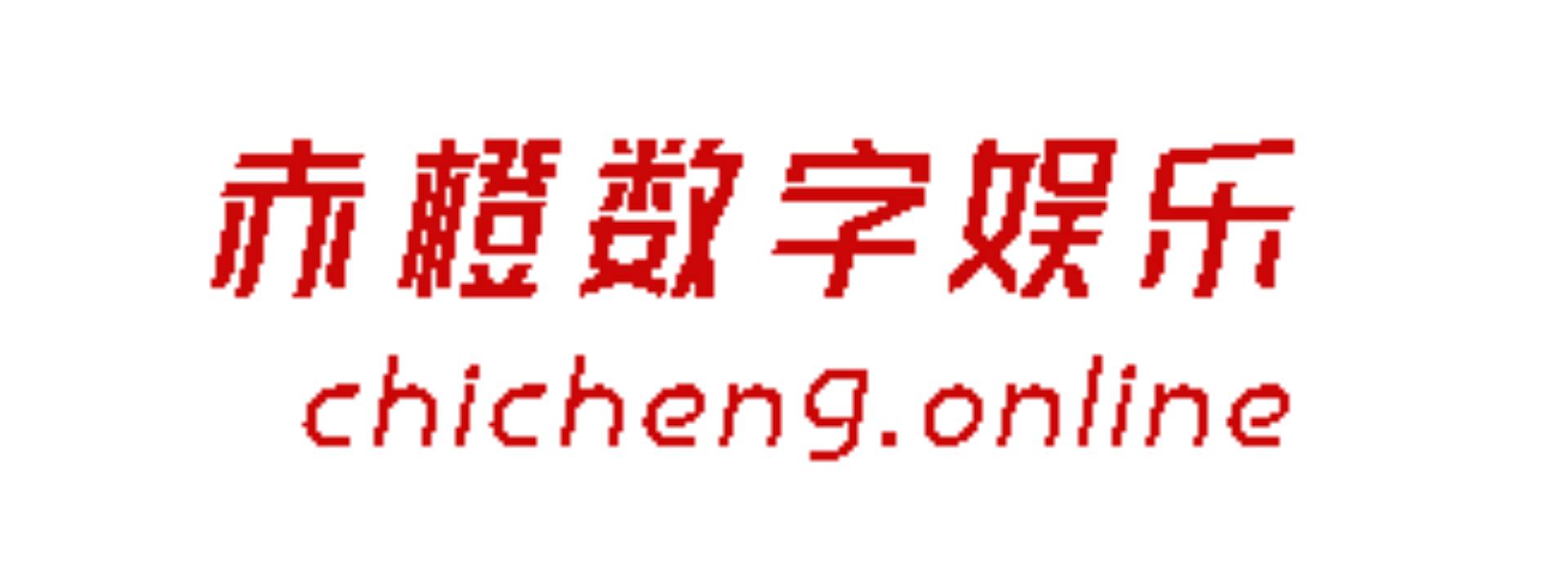 赤橙数字娱乐
chicheng.online